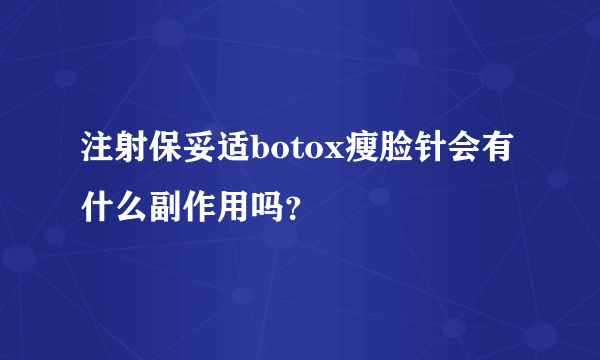 注射保妥适botox瘦脸针会有什么副作用吗?